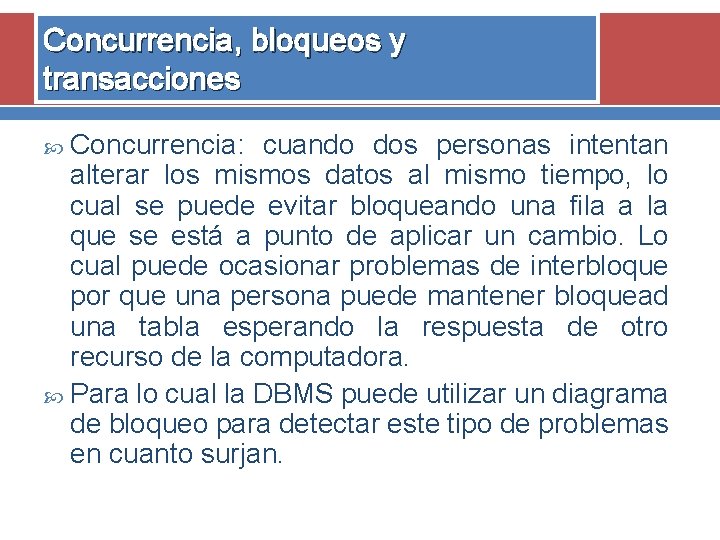 Concurrencia, bloqueos y transacciones

Concurrencia: cuando dos personas intentan alterar los mismos datos al mismo tiempo, lo cual se puede evitar bloqueando una fila a la que se está a punto de aplicar un cambio. Lo cual puede ocasionar problemas de interbloque por que una persona puede mantener bloquead una tabla esperando la respuesta de otro recurso de la computadora.

Para lo cual la DBMS puede utilizar un diagrama de bloqueo para detectar este tipo de problemas en cuanto surjan.